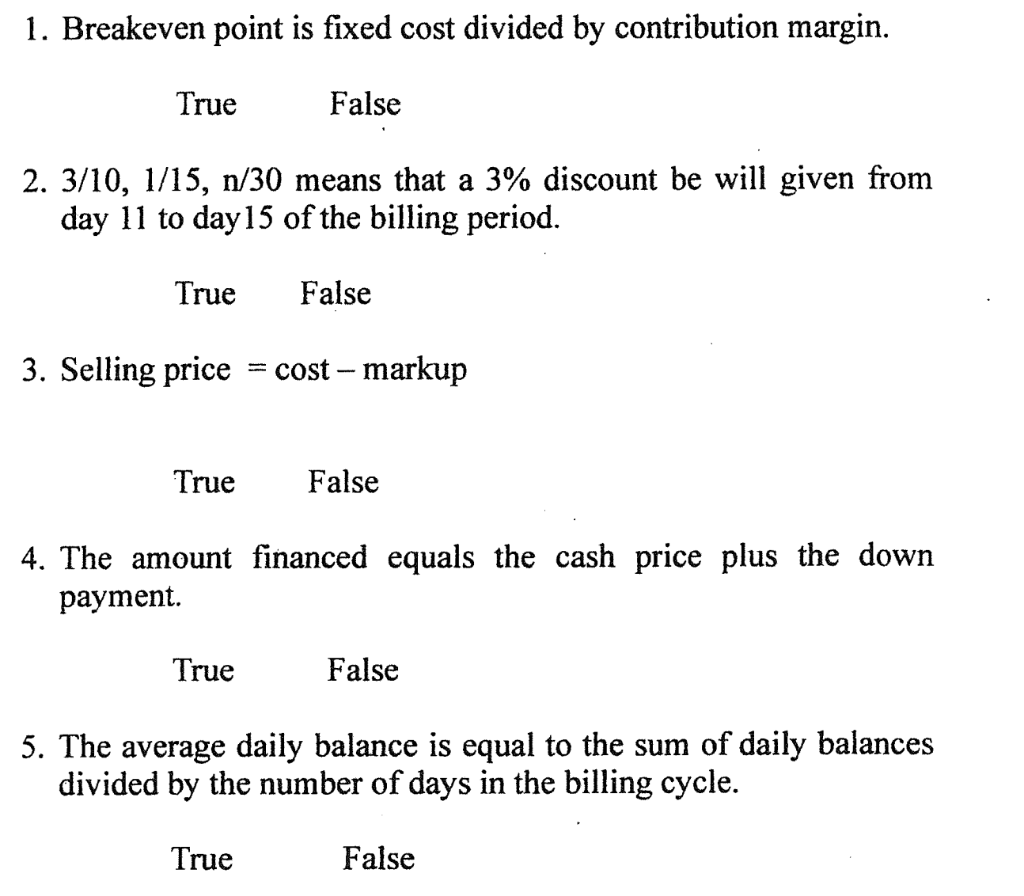 1. Breakeven point is fixed cost divided by contribution margin.

True False

2. 3/10, 1/15, n/30 means that a 3% discount be will given from day 11 to day15 of the billing period.

True False

3. Selling price = cost – markup

True False

4. The amount financed equals the cash price plus the down payment.

True False

5. The average daily balance is equal to the sum of daily balances divided by the number of days in the billing cycle.

True False